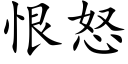 恨怒